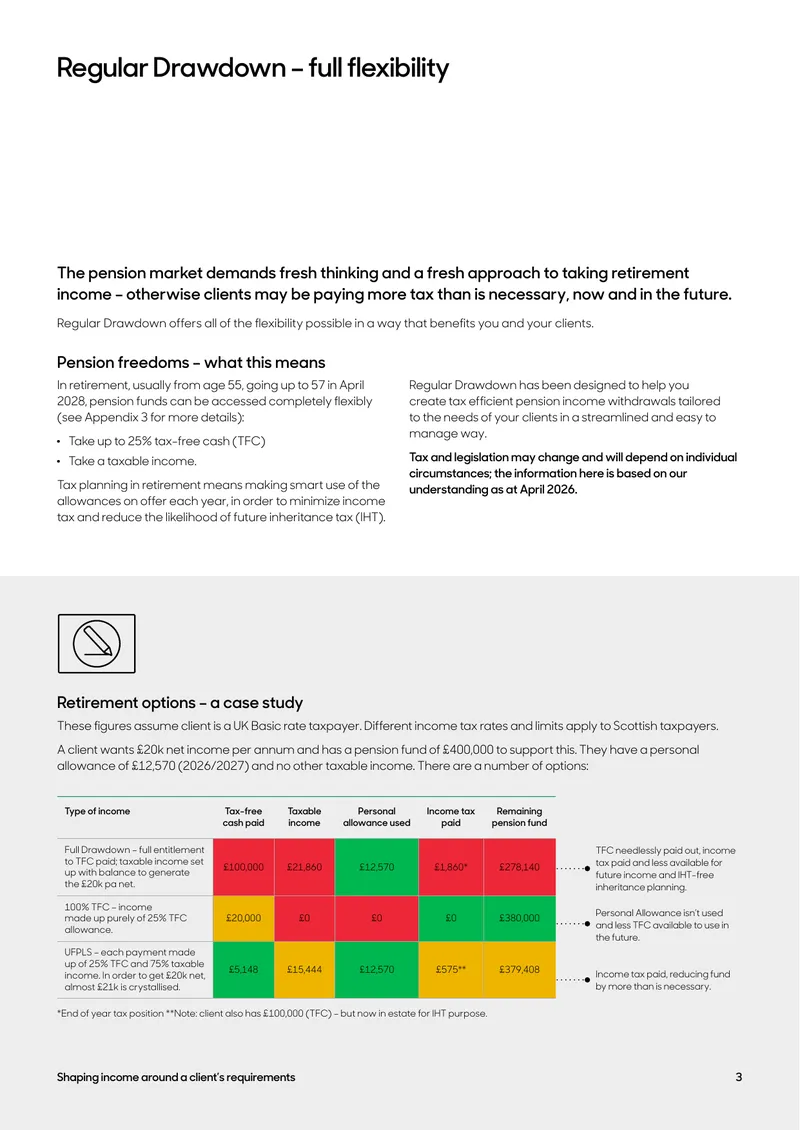 Regular Drawdown – full flexibility

The pension market demands fresh thinking and a fresh approach to taking retirement income – otherwise clients may be paying more tax than is necessary, now and in the future.

Regular Drawdown offers all of the flexibility possible in a way that benefits you and your clients.

Pension freedoms – what this means

In retirement, usually from age 55, going up to 57 in April 2028, pension funds can be accessed completely flexibly (see Appendix 3 for more details):

• Take up to 25% tax-free cash (TFC)
• Take a taxable income.

Tax planning in retirement means making smart use of the allowances on offer each year, in order to minimize income tax and reduce the likelihood of future inheritance tax (IHT).

Regular Drawdown has been designed to help you create tax efficient pension income withdrawals tailored to the needs of your clients in a streamlined and easy to manage way.

Tax and legislation may change and will depend on individual circumstances; the information here is based on our understanding as at April 2026.

Retirement options – a case study

These figures assume client is a UK Basic rate taxpayer. Different income tax rates and limits apply to Scottish taxpayers.

A client wants £20k net income per annum and has a pension fund of £400,000 to support this. They have a personal allowance of £12,570 (2026/2027) and no other taxable income. There are a number of options:

| Type of income | Tax-free cash paid | Taxable income | Personal allowance used | Income tax paid | Remaining pension fund |
|---|---|---|---|---|---|
| Full Drawdown – full entitlement to TFC paid; taxable income set up with balance to generate the £20k pa net. | £100,000 | £21,860 | £12,570 | £1,860* | £278,140 |
| 100% TFC – income made up purely of 25% TFC allowance. | £20,000 | £0 | £0 | £0 | £380,000 |
| UFPLS – each payment made up of 25% TFC and 75% taxable income. In order to get £20k net, almost £21k is crystallised. | £5,148 | £15,444 | £12,570 | £575** | £379,408 |

TFC needlessly paid out, income tax paid and less available for future income and IHT-free inheritance planning.

Personal Allowance isn't used and less TFC available to use in the future.

Income tax paid, reducing fund by more than is necessary.

*End of year tax position **Note: client also has £100,000 (TFC) – but now in estate for IHT purpose.

Shaping income around a client's requirements

3